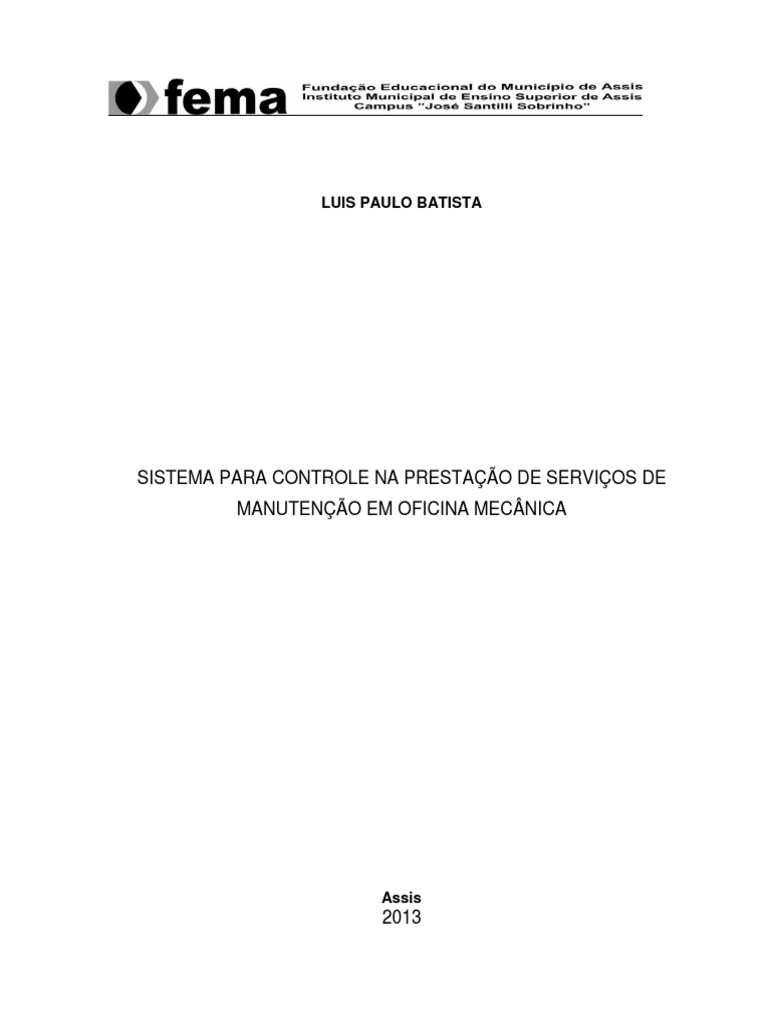 fema
Fundação Educacional do Município de Assis
Instituto Municipal de Ensino Superior de Assis
Campus "José Santilli Sobrinho"

LUIS PAULO BATISTA

SISTEMA PARA CONTROLE NA PRESTAÇÃO DE SERVIÇOS DE MANUTENÇÃO EM OFICINA MECÂNICA

Assis
2013